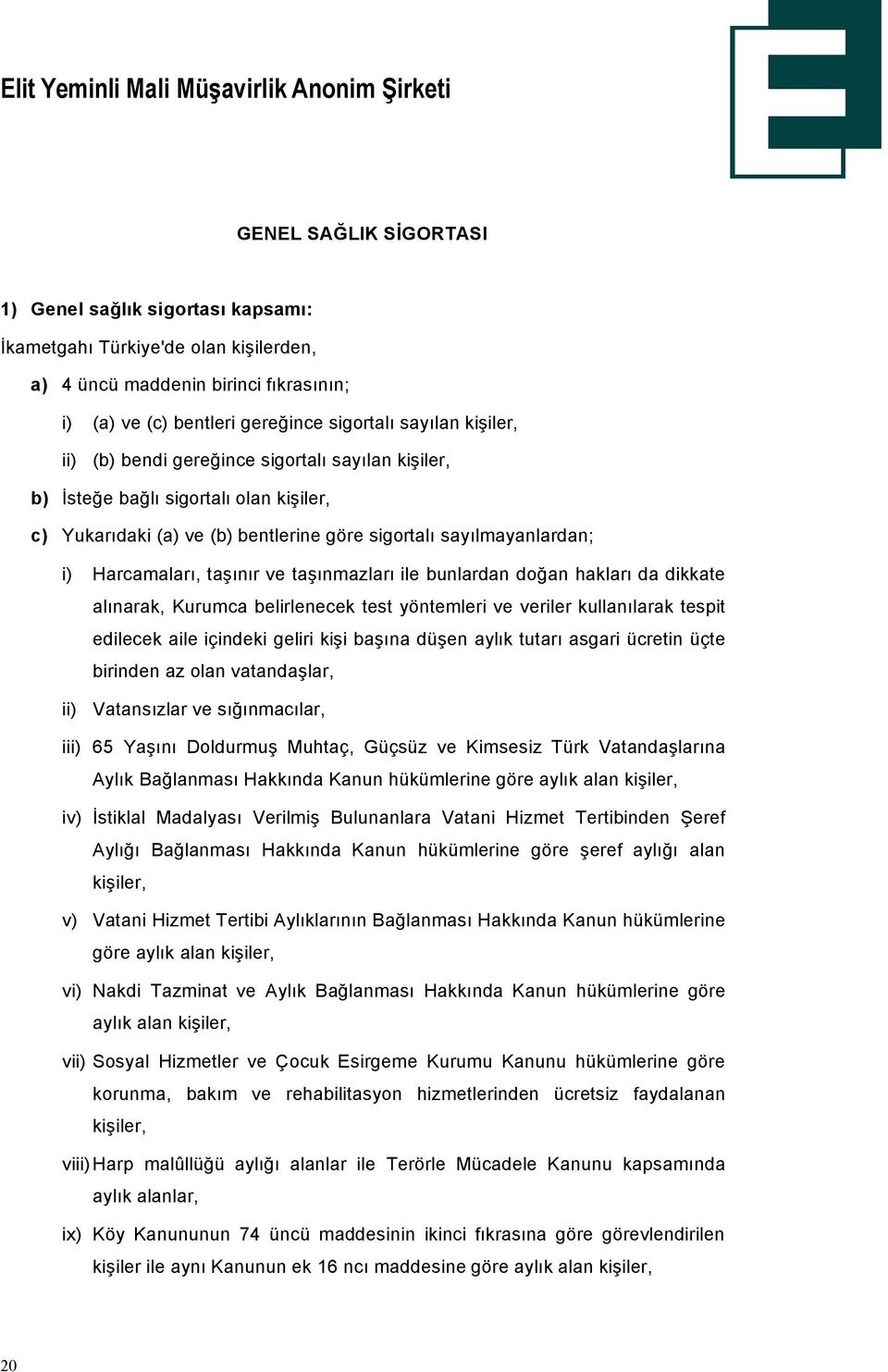 Elit Yeminli Mali Müşavirlik Anonim Şirketi

GENEL SAĞLIK SİGORTASI

1) Genel sağlık sigortası kapsamı:

İkametgahı Türkiye'de olan kişilerden,

a) 4 üncü maddenin birinci fıkrasının;

i) (a) ve (c) bentleri gereğince sigortalı sayılan kişiler,

ii) (b) bendi gereğince sigortalı sayılan kişiler,

b) İsteğe bağlı sigortalı olan kişiler,

c) Yukarıdaki (a) ve (b) bentlerine göre sigortalı sayılmayanlardan;

i) Harcamaları, taşınır ve taşınmazları ile bunlardan doğan hakları da dikkate alınarak, Kurumca belirlenecek test yöntemleri ve veriler kullanılarak tespit edilecek aile içindeki geliri kişi başına düşen aylık tutarı asgari ücretin üçte birinden az olan vatandaşlar,

ii) Vatansızlar ve sığınmacılar,

iii) 65 Yaşını Doldurmuş Muhtaç, Güçsüz ve Kimsesiz Türk Vatandaşlarına Aylık Bağlanması Hakkında Kanun hükümlerine göre aylık alan kişiler,

iv) İstiklal Madalyası Verilmiş Bulunanlara Vatani Hizmet Tertibinden Şeref Aylığı Bağlanması Hakkında Kanun hükümlerine göre şeref aylığı alan kişiler,

v) Vatani Hizmet Tertibi Aylıklarının Bağlanması Hakkında Kanun hükümlerine göre aylık alan kişiler,

vi) Nakdi Tazminat ve Aylık Bağlanması Hakkında Kanun hükümlerine göre aylık alan kişiler,

vii) Sosyal Hizmetler ve Çocuk Esirgeme Kurumu Kanunu hükümlerine göre korunma, bakım ve rehabilitasyon hizmetlerinden ücretsiz faydalanan kişiler,

viii) Harp malûllüğü aylığı alanlar ile Terörle Mücadele Kanunu kapsamında aylık alanlar,

ix) Köy Kanununun 74 üncü maddesinin ikinci fıkrasına göre görevlendirilen kişiler ile aynı Kanunun ek 16 ncı maddesine göre aylık alan kişiler,

20